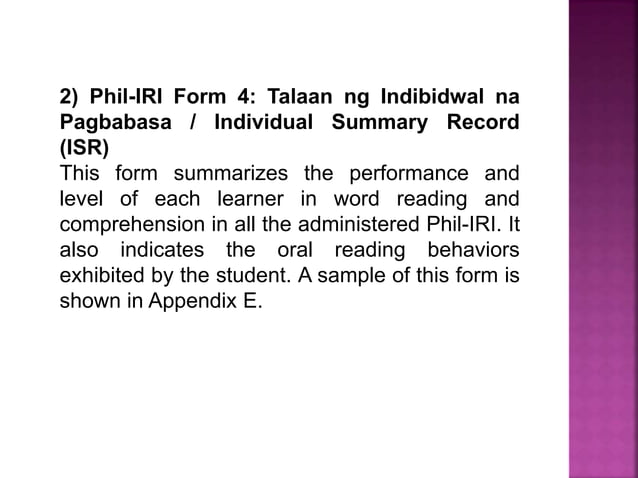 2) Phil-IRI Form 4: Talaan ng Indibidwal na Pagbabasa / Individual Summary Record (ISR)

This form summarizes the performance and level of each learner in word reading and comprehension in all the administered Phil-IRI. It also indicates the oral reading behaviors exhibited by the student. A sample of this form is shown in Appendix E.